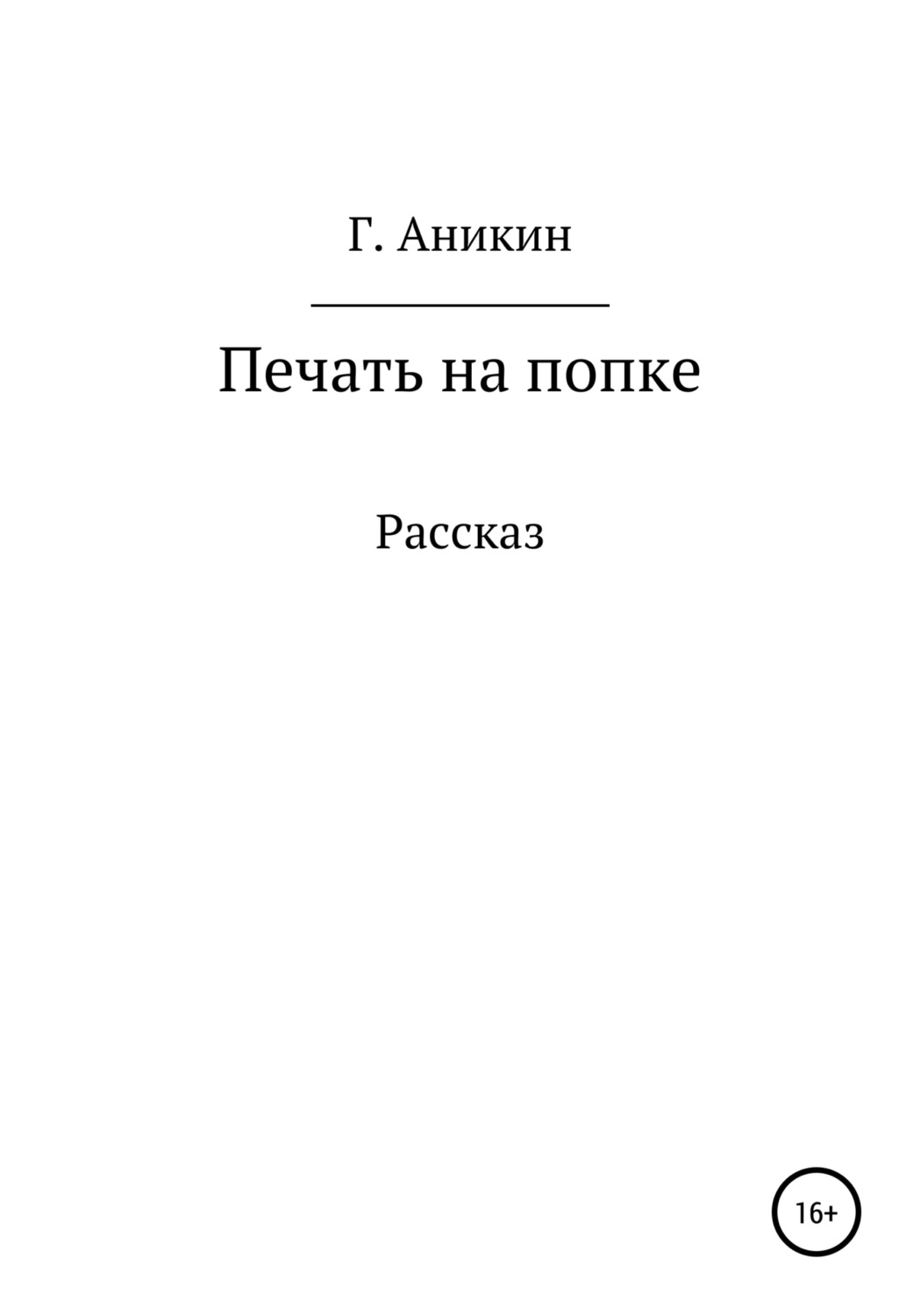 Г. Аникин

Печать на попке

Рассказ

16+